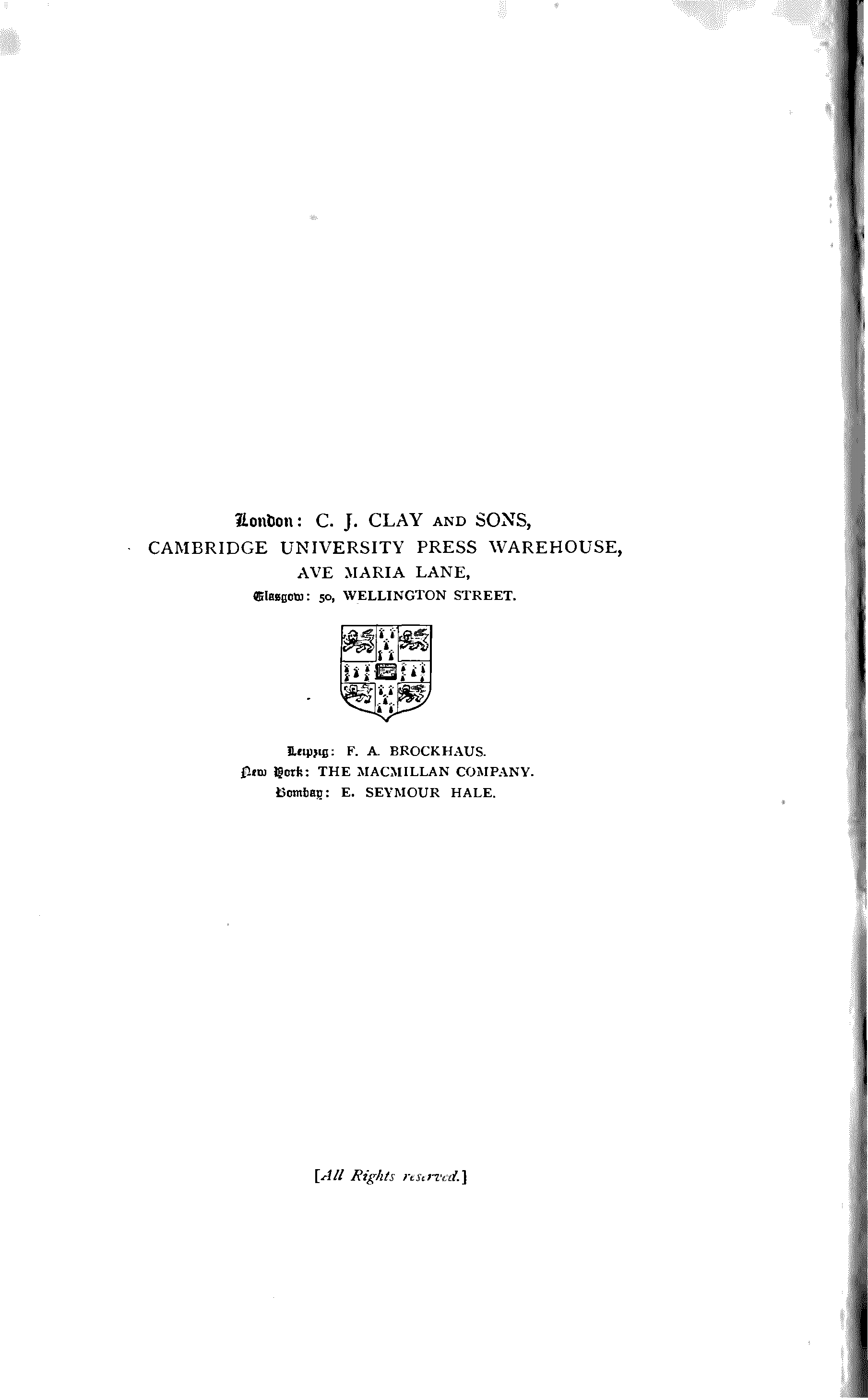 London: C. J. CLAY AND SONS,
CAMBRIDGE UNIVERSITY PRESS WAREHOUSE,
AVE MARIA LANE,
Glasgow: 50, WELLINGTON STREET.

Leipzig: F. A. BROCKHAUS.
New York: THE MACMILLAN COMPANY.
Bombay: E. SEYMOUR HALE.

[All Rights reserved.]